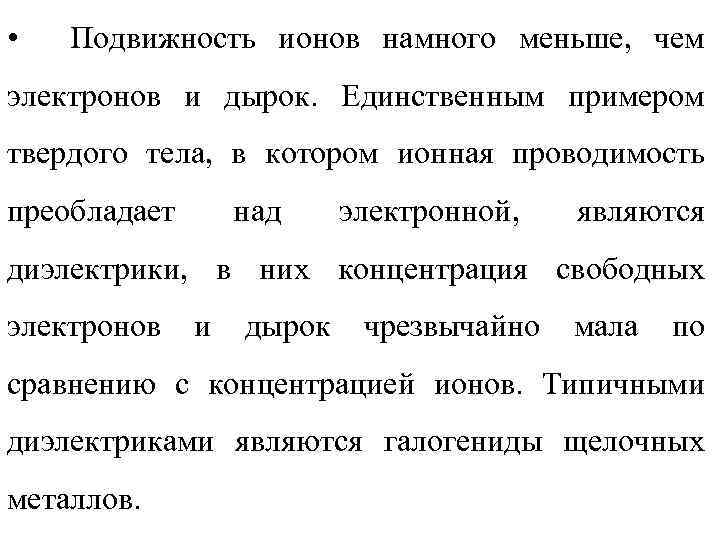 • Подвижность ионов намного меньше, чем электронов и дырок. Единственным примером твердого тела, в котором ионная проводимость преобладает над электронной, являются диэлектрики, в них концентрация свободных электронов и дырок чрезвычайно мала по сравнению с концентрацией ионов. Типичными диэлектриками являются галогениды щелочных металлов.